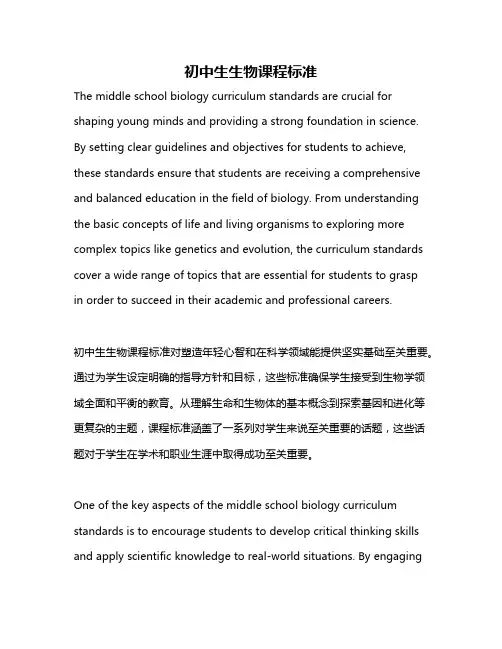 初中生生物课程标准

The middle school biology curriculum standards are crucial for shaping young minds and providing a strong foundation in science. By setting clear guidelines and objectives for students to achieve, these standards ensure that students are receiving a comprehensive and balanced education in the field of biology. From understanding the basic concepts of life and living organisms to exploring more complex topics like genetics and evolution, the curriculum standards cover a wide range of topics that are essential for students to grasp in order to succeed in their academic and professional careers.

初中生生物课程标准对塑造年轻心智和在科学领域能提供坚实基础至关重要。通过为学生设定明确的指导方针和目标，这些标准确保学生接受到生物学领域全面和平衡的教育。从理解生命和生物体的基本概念到探索基因和进化等更复杂的主题，课程标准涵盖了一系列对学生来说至关重要的话题，这些话题对于学生在学术和职业生涯中取得成功至关重要。

One of the key aspects of the middle school biology curriculum standards is to encourage students to develop critical thinking skills and apply scientific knowledge to real-world situations. By engaging